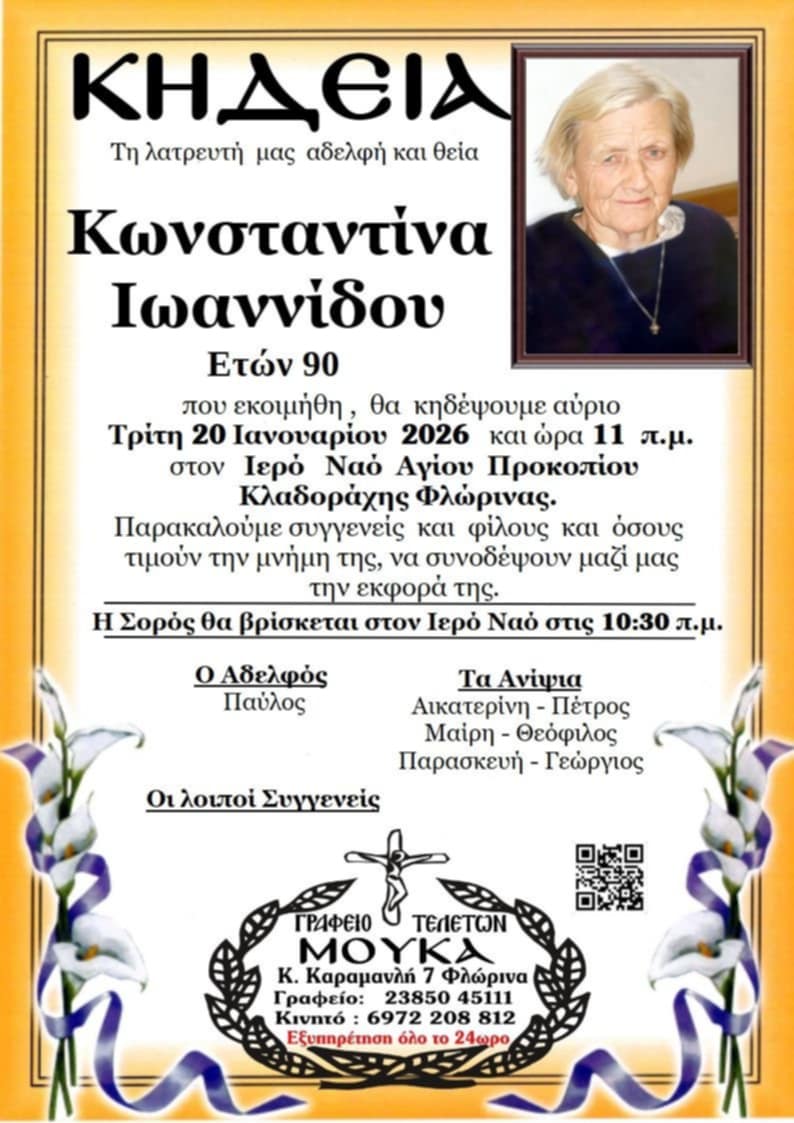 ΚΗΔΕΙΑ

Τη λατρευτή μας αδελφή και θεία

Κωνσταντίνα Ιωαννίδου

Ετών 90

που εκοιμήθη , θα κηδέψουμε αύριο Τρίτη 20 Ιανουαρίου 2026 και ώρα 11 π.μ. στον Ιερό Ναό Αγίου Προκοπίου Κλαδοράχης Φλώρινας.

Παρακαλούμε συγγενείς και φίλους και όσους τιμούν την μνήμη της, να συνοδέψουν μαζί μας την εκφορά της.

Η Σορός θα βρίσκεται στον Ιερό Ναό στις 10:30 π.μ.

Ο Αδελφός
Παύλος

Τα Ανίψια
Αικατερίνη - Πέτρος
Μαίρη - Θεόφιλος
Παρασκευή - Γεώργιος

Οι λοιποί Συγγενείς

ΓΡΑΦΕΙΟ ΤΕΛΕΤΩΝ
ΜΟΥΚΑ
Κ. Καραμανλή 7 Φλώρινα
Γραφείο: 23850 45111
Κινητό : 6972 208 812
Εξυπηρέτηση όλο το 24ωρο